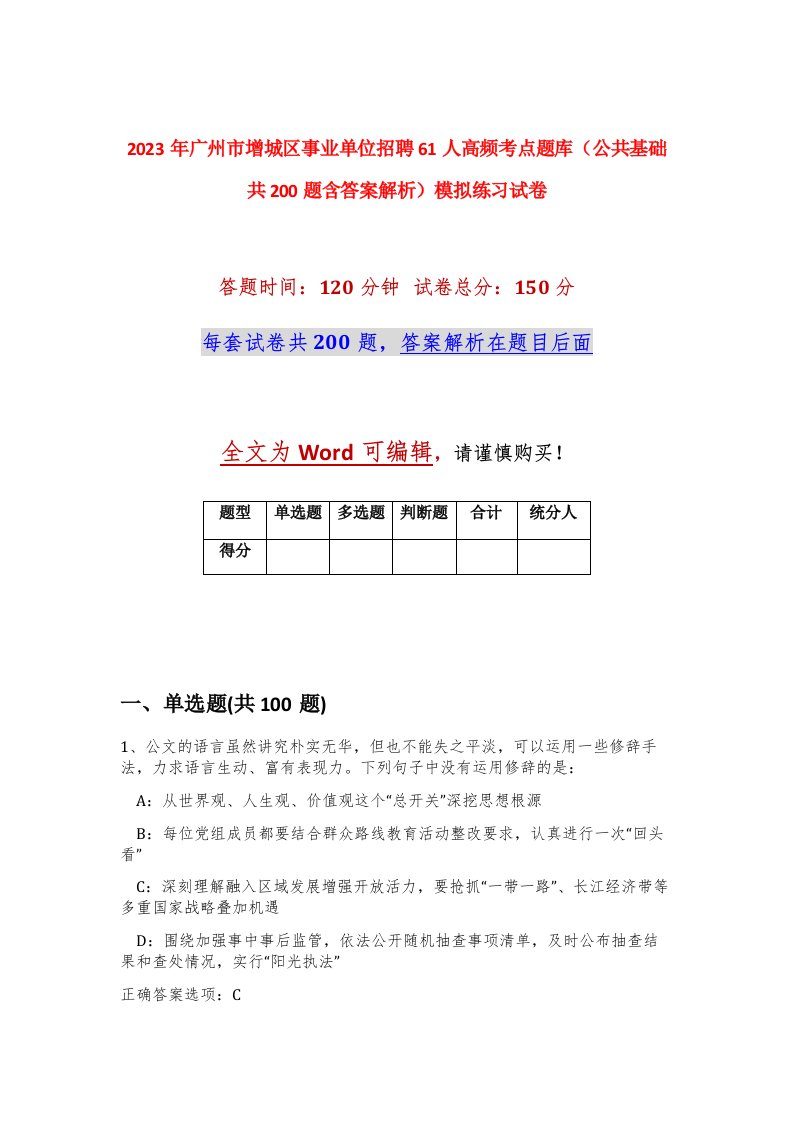 2023年广州市增城区事业单位招聘61人高频考点题库（公共基础共200题含答案解析）模拟练习试卷

答题时间：120分钟 试卷总分：150分

每套试卷共200题，答案解析在题目后面

全文为Word可编辑，请谨慎购买！

| 题型 | 单选题 | 多选题 | 判断题 | 合计 | 统分人 |
|---|---|---|---|---|---|
| 得分 | | | | | |

一、单选题(共100题)

1、公文的语言虽然讲究朴实无华，但也不能失之平淡，可以运用一些修辞手法，力求语言生动、富有表现力。下列句子中没有运用修辞的是：

A：从世界观、人生观、价值观这个“总开关”深挖思想根源

B：每位党组成员都要结合群众路线教育活动整改要求，认真进行一次“回头看”

C：深刻理解融入区域发展增强开放活力，要抢抓“一带一路”、长江经济带等多重国家战略叠加机遇

D：围绕加强事中事后监管，依法公开随机抽查事项清单，及时公布抽查结果和查处情况，实行“阳光执法”

正确答案选项：C